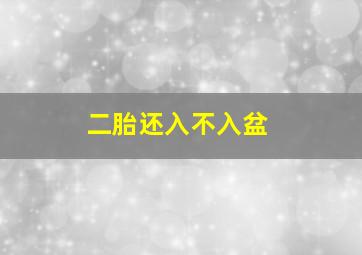 二胎还入不入盆